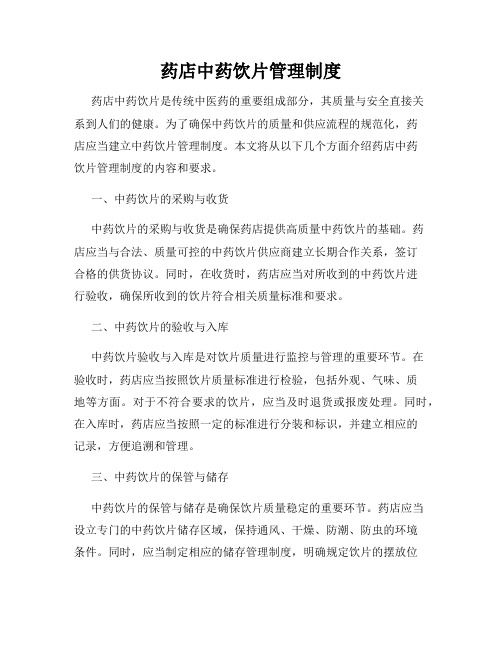 药店中药饮片管理制度

药店中药饮片是传统中医药的重要组成部分，其质量与安全直接关系到人们的健康。为了确保中药饮片的质量和供应流程的规范化，药店应当建立中药饮片管理制度。本文将从以下几个方面介绍药店中药饮片管理制度的内容和要求。

一、中药饮片的采购与收货

中药饮片的采购与收货是确保药店提供高质量中药饮片的基础。药店应当与合法、质量可控的中药饮片供应商建立长期合作关系，签订合格的供货协议。同时，在收货时，药店应当对所收到的中药饮片进行验收，确保所收到的饮片符合相关质量标准和要求。

二、中药饮片的验收与入库

中药饮片验收与入库是对饮片质量进行监控与管理的重要环节。在验收时，药店应当按照饮片质量标准进行检验，包括外观、气味、质地等方面。对于不符合要求的饮片，应当及时退货或报废处理。同时，在入库时，药店应当按照一定的标准进行分装和标识，并建立相应的记录，方便追溯和管理。

三、中药饮片的保管与储存

中药饮片的保管与储存是确保饮片质量稳定的重要环节。药店应当设立专门的中药饮片储存区域，保持通风、干燥、防潮、防虫的环境条件。同时，应当制定相应的储存管理制度，明确规定饮片的摆放位